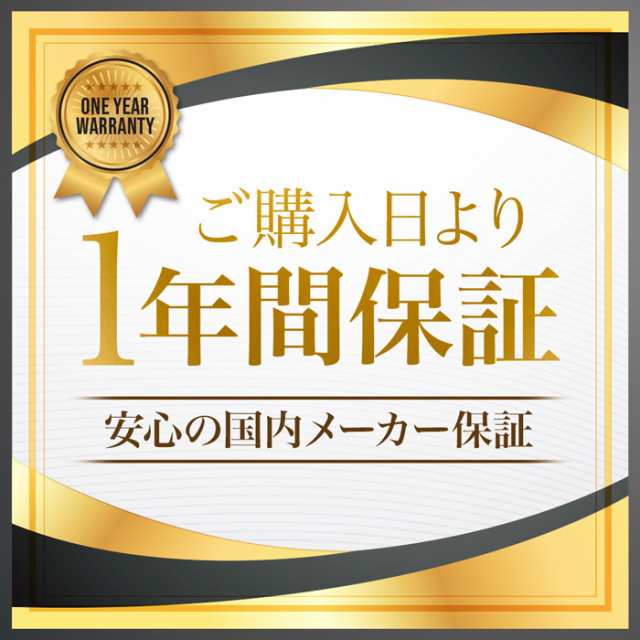 ONE YEAR WARRANTY

ご購入日より
1年間保証

安心の国内メーカー保証